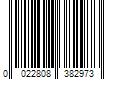 0 022808 382973